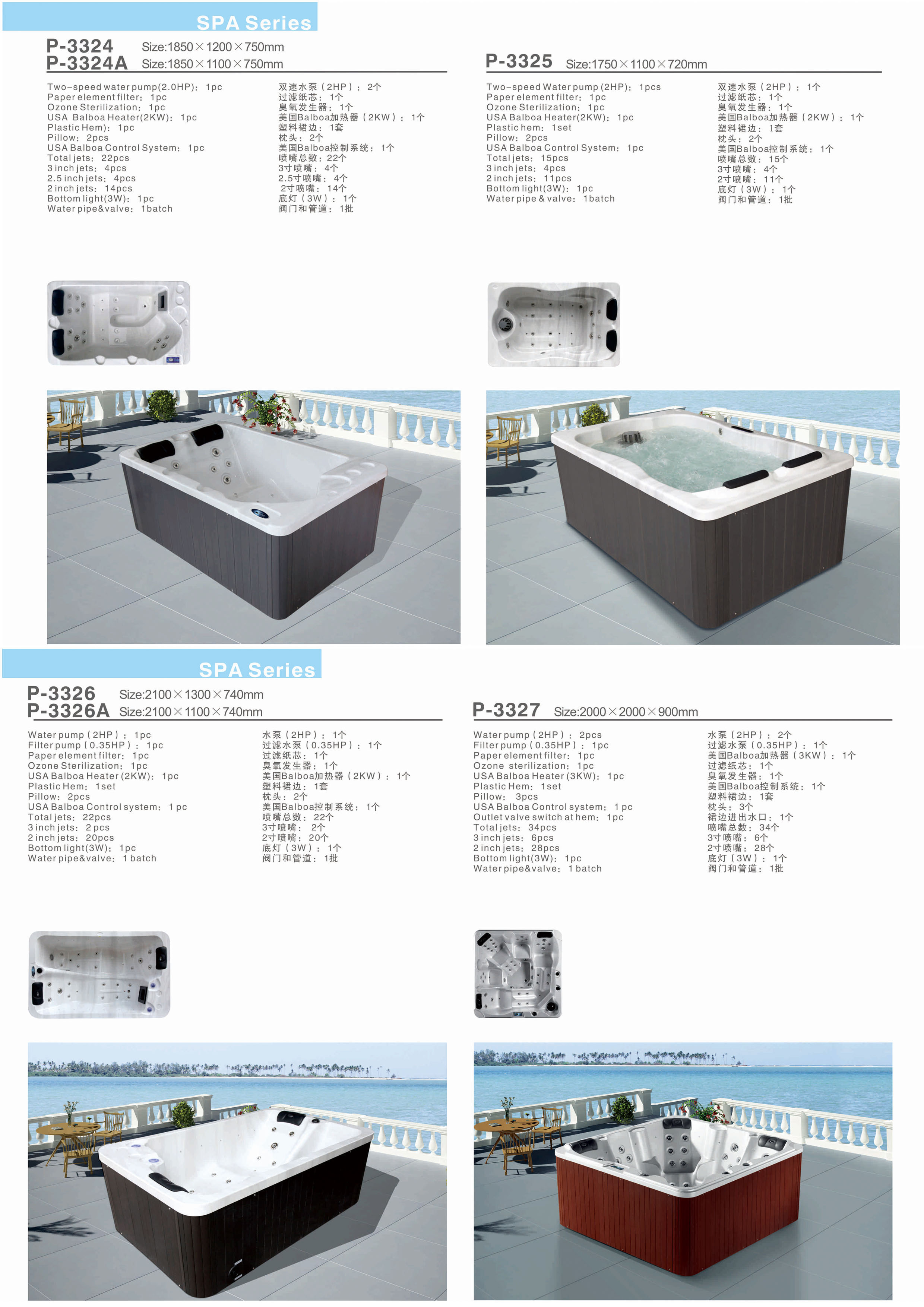 SPA Series

P-3324 Size:1850×1200×750mm
P-3324A Size:1850×1100×750mm

Two-speed water pump(2.0HP): 1pc
Paper element filter: 1pc
Ozone Sterilization: 1pc
USA Balboa Heater(2KW): 1pc
Plastic Hem): 1pc
Pillow: 2pcs
USA Balboa Control System: 1pc
Total jets: 22pcs
3 inch jets: 4pcs
2.5 inch jets: 4pcs
2 inch jets: 14pcs
Bottom light(3W): 1pc
Water pipe&valve: 1batch

双速水泵（2HP）：2个
过滤纸芯：1个
臭氧发生器：1个
美国Balboa加热器（2KW）：1个
塑料裙边：1套
枕头：2个
美国Balboa控制系统：1个
喷嘴总数：22个
3寸喷嘴：4个
2.5寸喷嘴：4个
2寸喷嘴：14个
底灯（3W）：1个
阀门和管道：1批

P-3325 Size:1750×1100×720mm

Two-speed Water pump (2HP): 1pcs
Paper element filter: 1pc
Ozone Sterilization: 1pc
USA Balboa Heater(2KW): 1pc
Plastic hem: 1set
Pillow: 2pcs
USA Balboa Control System: 1pc
Total jets: 15pcs
3 inch jets: 4pcs
2 inch jets: 11pcs
Bottom light(3W): 1pc
Water pipe & valve: 1batch

双速水泵（2HP）：1个
过滤纸芯：1个
臭氧发生器：1个
美国Balboa加热器（2KW）：1个
塑料裙边：1套
枕头：2个
美国Balboa控制系统：1个
喷嘴总数：15个
3寸喷嘴：4个
2寸喷嘴：11个
底灯（3W）：1个
阀门和管道：1批

SPA Series

P-3326 Size:2100×1300×740mm
P-3326A Size:2100×1100×740mm

Water pump（2HP）：1pc
Filter pump（0.35HP）：1pc
Paper element filter: 1pc
Ozone Sterilization: 1pc
USA Balboa Heater (2KW): 1pc
Plastic Hem: 1set
Pillow: 2pcs
USA Balboa Control system: 1 pc
Total jets: 22pcs
3 inch jets: 2 pcs
2 inch jets: 20pcs
Bottom light(3W): 1pc
Water pipe&valve: 1 batch

水泵（2HP）：1个
过滤水泵（0.35HP）：1个
过滤纸芯：1个
臭氧发生器：1个
美国Balboa加热器（2KW）：1个
塑料裙边：1套
枕头：2个
美国Balboa控制系统：1个
喷嘴总数：22个
3寸喷嘴：2个
2寸喷嘴：20个
底灯（3W）：1个
阀门和管道：1批

P-3327 Size:2000×2000×900mm

Water pump（2HP）：2pcs
Filter pump（0.35HP）：1pc
Paper element filter: 1pc
Ozone sterilization: 1pc
USA Balboa Heater (3KW): 1pc
Plastic Hem: 1set
Pillow: 3pcs
USA Balboa Control system: 1 pc
Outlet valve switch at hem: 1pc
Total jets: 34pcs
3 inch jets: 6pcs
2 inch jets: 28pcs
Bottom light(3W): 1pc
Water pipe&valve: 1 batch

水泵（2HP）：2个
过滤水泵（0.35HP）：1个
美国Balboa加热器（3KW）：1个
过滤纸芯：1个
臭氧发生器：1个
美国Balboa控制系统：1个
塑料裙边：1套
枕头：3个
裙边进出水口：1个
喷嘴总数：34个
3寸喷嘴：6个
2寸喷嘴：28个
底灯（3W）：1个
阀门和管道：1批